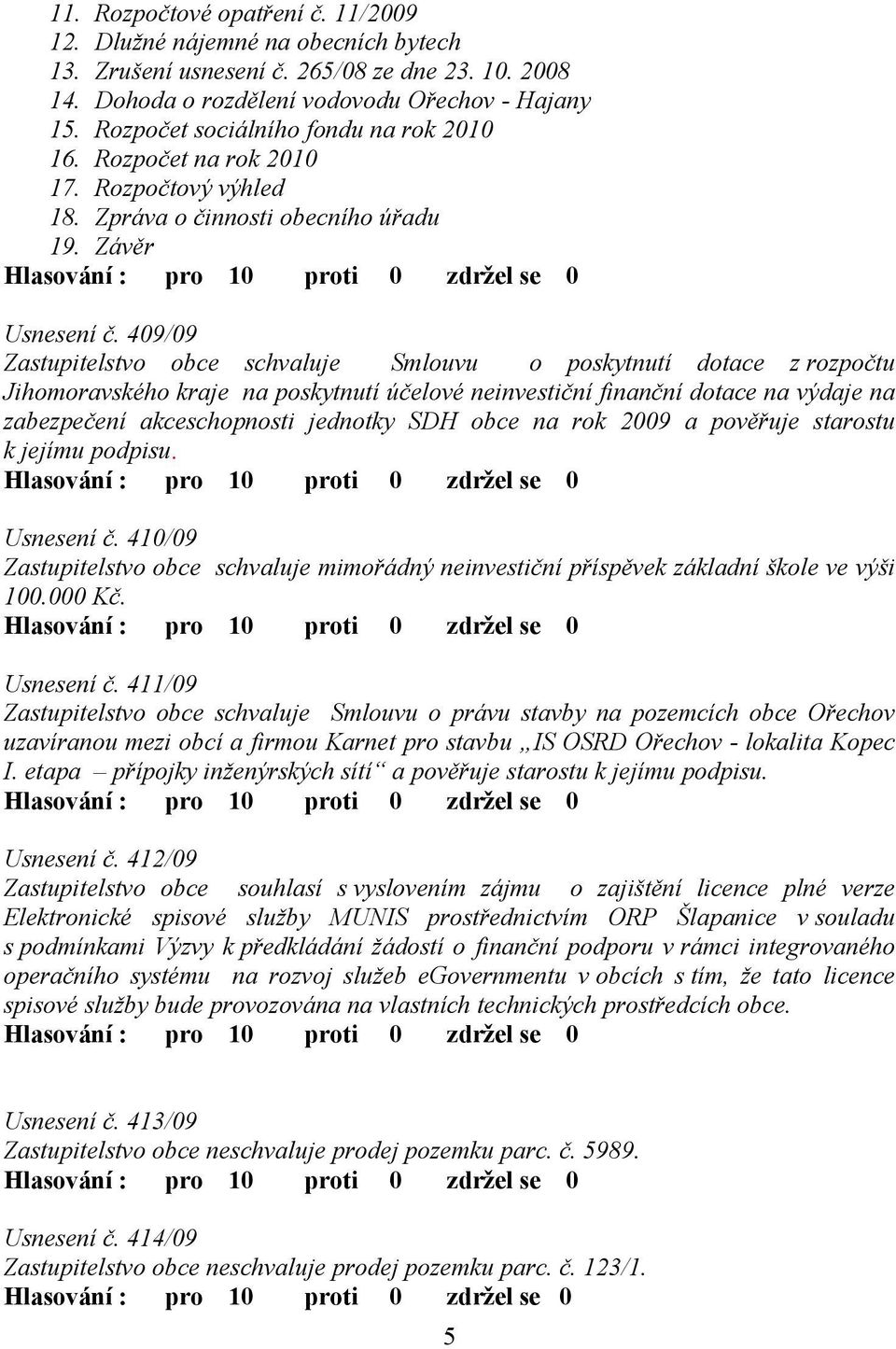 11. Rozpočtové opatření č. 11/2009
12. Dlužné nájemné na obecních bytech
13. Zrušení usnesení č. 265/08 ze dne 23. 10. 2008
14. Dohoda o rozdělení vodovodu Ořechov - Hajany
15. Rozpočet sociálního fondu na rok 2010
16. Rozpočet na rok 2010
17. Rozpočtový výhled
18. Zpráva o činnosti obecního úřadu
19. Závěr
Hlasování : pro 10 proti 0 zdržel se 0

Usnesení č. 409/09
Zastupitelstvo obce schvaluje Smlouvu o poskytnutí dotace z rozpočtu Jihomoravského kraje na poskytnutí účelové neinvestiční finanční dotace na výdaje na zabezpečení akceschopnosti jednotky SDH obce na rok 2009 a pověřuje starostu k jejímu podpisu.
Hlasování : pro 10 proti 0 zdržel se 0

Usnesení č. 410/09
Zastupitelstvo obce schvaluje mimořádný neinvestiční příspěvek základní škole ve výši 100.000 Kč.
Hlasování : pro 10 proti 0 zdržel se 0

Usnesení č. 411/09
Zastupitelstvo obce schvaluje Smlouvu o právu stavby na pozemcích obce Ořechov uzavíranou mezi obcí a firmou Karnet pro stavbu „IS OSRD Ořechov - lokalita Kopec I. etapa – přípojky inženýrských sítí“ a pověřuje starostu k jejímu podpisu.
Hlasování : pro 10 proti 0 zdržel se 0

Usnesení č. 412/09
Zastupitelstvo obce souhlasí s vyslovením zájmu o zajištění licence plné verze Elektronické spisové služby MUNIS prostřednictvím ORP Šlapanice v souladu s podmínkami Výzvy k předkládání žádostí o finanční podporu v rámci integrovaného operačního systému na rozvoj služeb eGovernmentu v obcích s tím, že tato licence spisové služby bude provozována na vlastních technických prostředcích obce.
Hlasování : pro 10 proti 0 zdržel se 0

Usnesení č. 413/09
Zastupitelstvo obce neschvaluje prodej pozemku parc. č. 5989.
Hlasování : pro 10 proti 0 zdržel se 0

Usnesení č. 414/09
Zastupitelstvo obce neschvaluje prodej pozemku parc. č. 123/1.
Hlasování : pro 10 proti 0 zdržel se 0

5